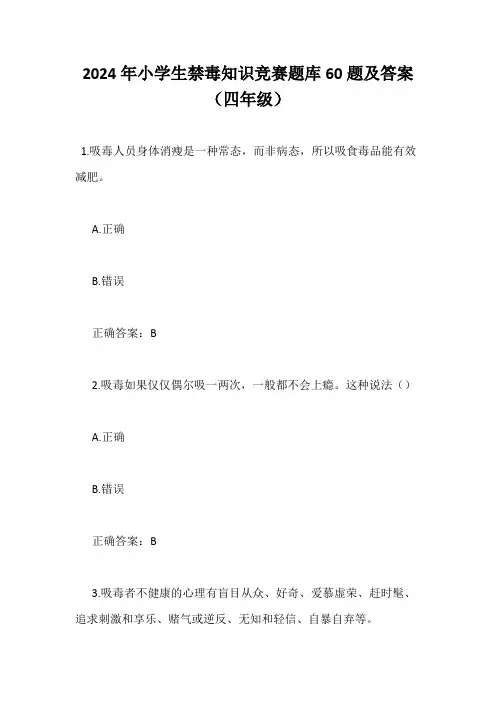 2024年小学生禁毒知识竞赛题库60题及答案（四年级）

1.吸毒人员身体消瘦是一种常态，而非病态，所以吸食毒品能有效减肥。

A.正确

B.错误

正确答案：B

2.吸毒如果仅仅偶尔吸一两次，一般都不会上瘾。这种说法（）

A.正确

B.错误

正确答案：B

3.吸毒者不健康的心理有盲目从众、好奇、爱慕虚荣、赶时髦、追求刺激和享乐、赌气或逆反、无知和轻信、自暴自弃等。